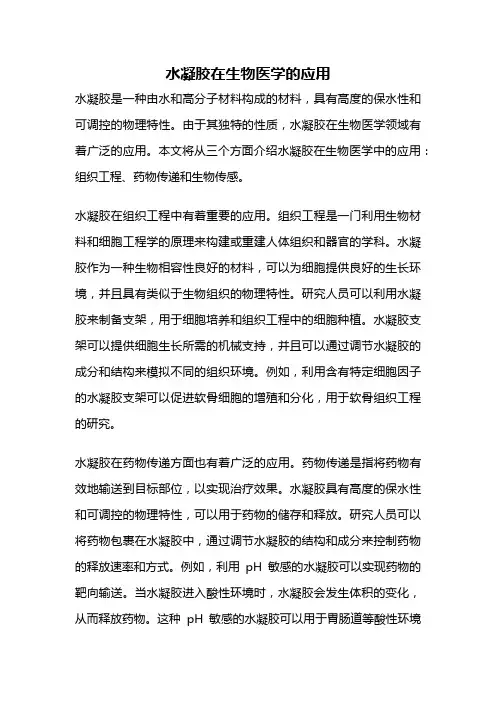 水凝胶在生物医学的应用

水凝胶是一种由水和高分子材料构成的材料，具有高度的保水性和可调控的物理特性。由于其独特的性质，水凝胶在生物医学领域有着广泛的应用。本文将从三个方面介绍水凝胶在生物医学中的应用：组织工程、药物传递和生物传感。

水凝胶在组织工程中有着重要的应用。组织工程是一门利用生物材料和细胞工程学的原理来构建或重建人体组织和器官的学科。水凝胶作为一种生物相容性良好的材料，可以为细胞提供良好的生长环境，并且具有类似于生物组织的物理特性。研究人员可以利用水凝胶来制备支架，用于细胞培养和组织工程中的细胞种植。水凝胶支架可以提供细胞生长所需的机械支持，并且可以通过调节水凝胶的成分和结构来模拟不同的组织环境。例如，利用含有特定细胞因子的水凝胶支架可以促进软骨细胞的增殖和分化，用于软骨组织工程的研究。

水凝胶在药物传递方面也有着广泛的应用。药物传递是指将药物有效地输送到目标部位，以实现治疗效果。水凝胶具有高度的保水性和可调控的物理特性，可以用于药物的储存和释放。研究人员可以将药物包裹在水凝胶中，通过调节水凝胶的结构和成分来控制药物的释放速率和方式。例如，利用 pH 敏感的水凝胶可以实现药物的靶向输送。当水凝胶进入酸性环境时，水凝胶会发生体积的变化，从而释放药物。这种 pH 敏感的水凝胶可以用于胃肠道等酸性环境